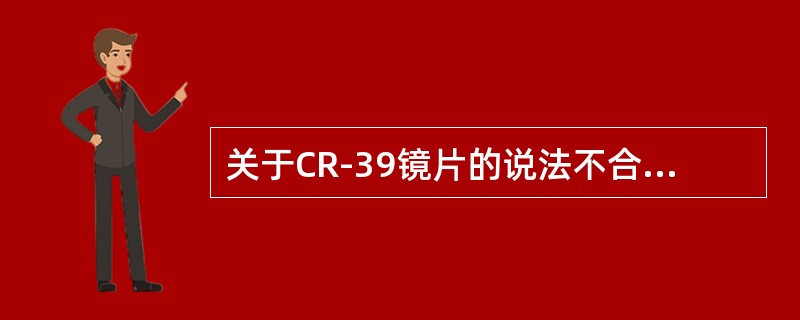 关于CR-39镜片的说法不合...